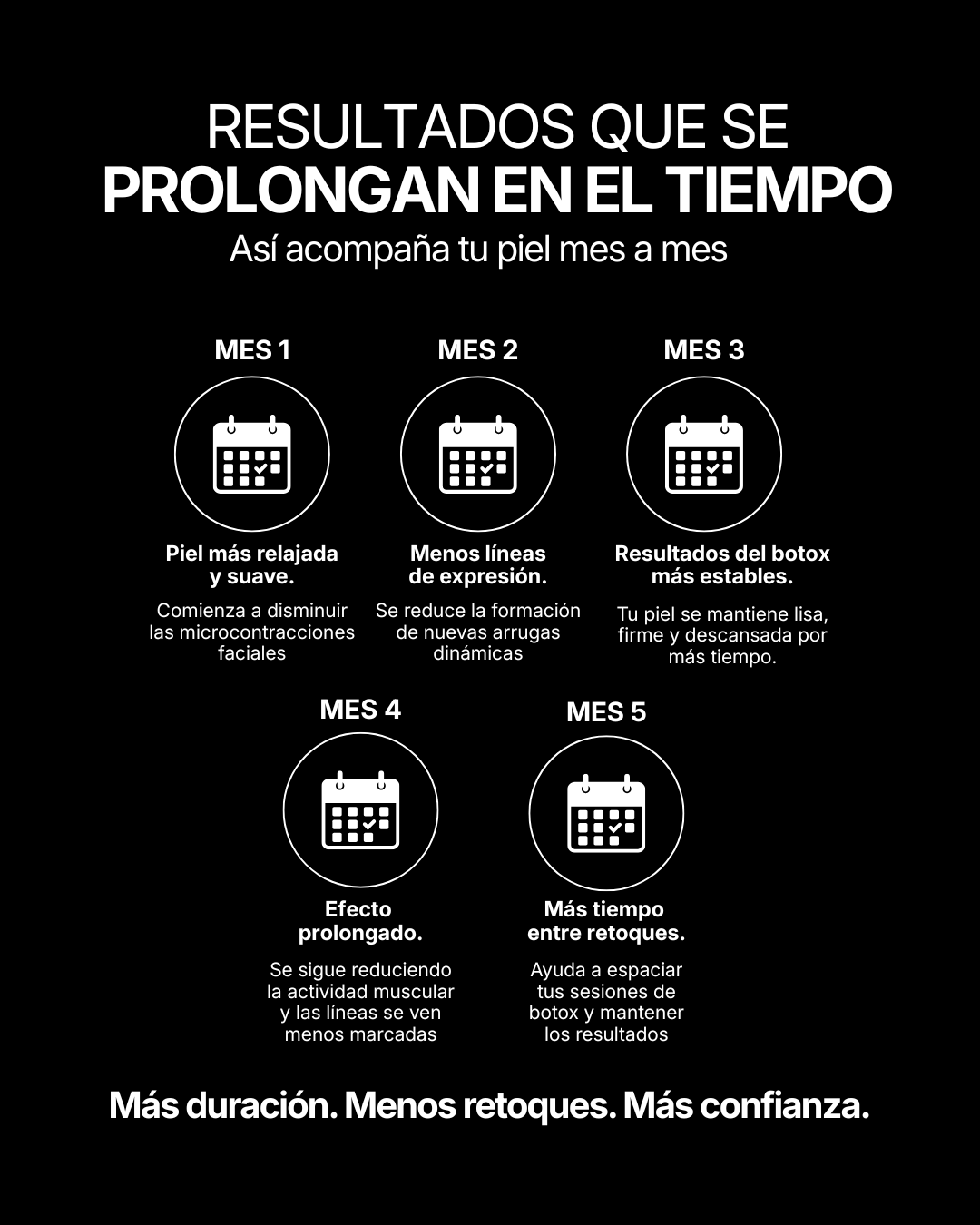 RESULTADOS QUE SE
PROLONGAN EN EL TIEMPO
Así acompaña tu piel mes a mes

MES 1

Piel más relajada y suave.

Comienza a disminuir las microcontracciones faciales

MES 2

Menos líneas de expresión.

Se reduce la formación de nuevas arrugas dinámicas

MES 3

Resultados del botox más estables.

Tu piel se mantiene lisa, firme y descansada por más tiempo.

MES 4

Efecto prolongado.

Se sigue reduciendo la actividad muscular y las líneas se ven menos marcadas

MES 5

Más tiempo entre retoques.

Ayuda a espaciar tus sesiones de botox y mantener los resultados

Más duración. Menos retoques. Más confianza.